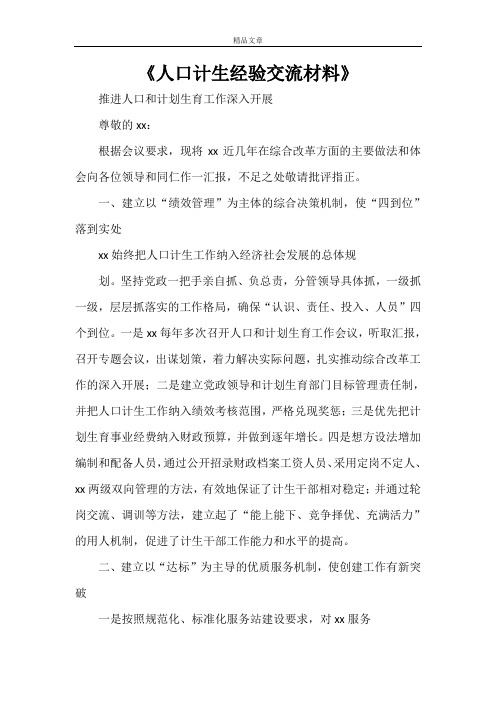 精品文章

《人口计生经验交流材料》

推进人口和计划生育工作深入开展

尊敬的 xx：

根据会议要求，现将 xx 近几年在综合改革方面的主要做法和体会向各位领导和同仁作一汇报，不足之处敬请批评指正。

一、建立以“绩效管理”为主体的综合决策机制，使“四到位”落到实处

xx 始终把人口计生工作纳入经济社会发展的总体规

划。坚持党政一把手亲自抓、负总责，分管领导具体抓，一级抓一级，层层抓落实的工作格局，确保“认识、责任、投入、人员”四个到位。一是 xx 每年多次召开人口和计划生育工作会议，听取汇报，召开专题会议，出谋划策，着力解决实际问题，扎实推动综合改革工作的深入开展；二是建立党政领导和计划生育部门目标管理责任制，并把人口计生工作纳入绩效考核范围，严格兑现奖惩；三是优先把计划生育事业经费纳入财政预算，并做到逐年增长。四是想方设法增加编制和配备人员，通过公开招录财政档案工资人员、采用定岗不定人、xx 两级双向管理的方法，有效地保证了计生干部相对稳定；并通过轮岗交流、调训等方法，建立起了“能上能下、竞争择优、充满活力”的用人机制，促进了计生干部工作能力和水平的提高。

二、建立以“达标”为主导的优质服务机制，使创建工作有新突破

一是按照规范化、标准化服务站建设要求，对 xx 服务